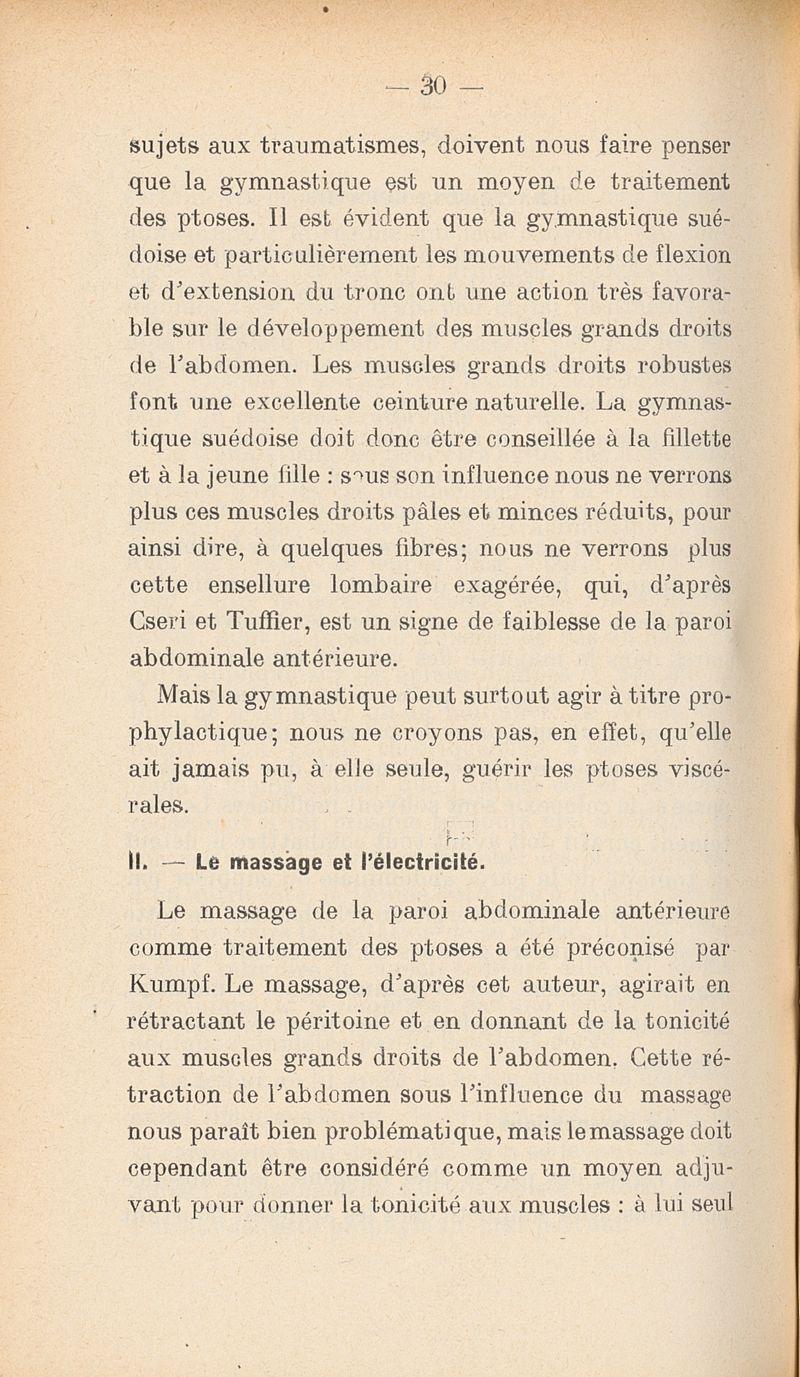 — 30 —

sujets aux traumatismes, doivent nous faire penser que la gymnastique est un moyen de traitement des ptoses. Il est évident que la gymnastique suédoise et particulièrement les mouvements de flexion et d'extension du tronc ont une action très favorable sur le développement des muscles grands droits de l'abdomen. Les muscles grands droits robustes font une excellente ceinture naturelle. La gymnastique suédoise doit donc être conseillée à la fillette et à la jeune fille : sous son influence nous ne verrons plus ces muscles droits pâles et minces réduits, pour ainsi dire, à quelques fibres; nous ne verrons plus cette ensellure lombaire exagérée, qui, d'après Cseri et Tuffier, est un signe de faiblesse de la paroi abdominale antérieure.

Mais la gymnastique peut surtout agir à titre prophylactique; nous ne croyons pas, en effet, qu'elle ait jamais pu, à elle seule, guérir les ptoses viscérales.

II. — Le massage et l'électricité.

Le massage de la paroi abdominale antérieure comme traitement des ptoses a été préconisé par Kumpf. Le massage, d'après cet auteur, agirait en rétractant le péritoine et en donnant de la tonicité aux muscles grands droits de l'abdomen. Cette rétraction de l'abdomen sous l'influence du massage nous paraît bien problématique, mais le massage doit cependant être considéré comme un moyen adjuvant pour donner la tonicité aux muscles : à lui seul